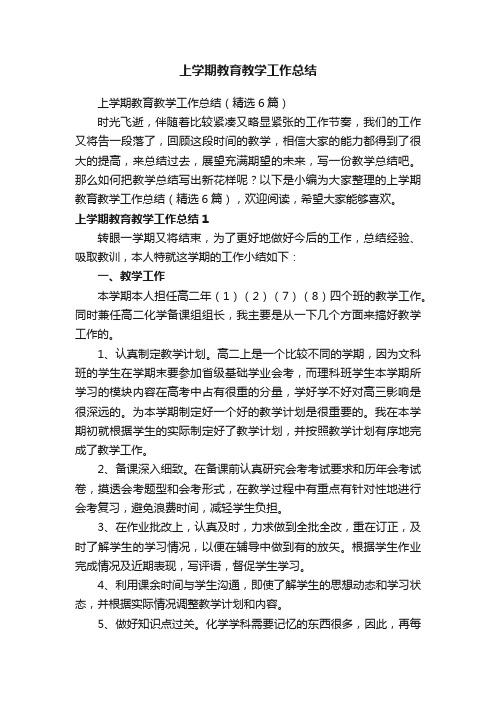 上学期教育教学工作总结

上学期教育教学工作总结（精选6篇）

时光飞逝，伴随着比较紧凑又略显紧张的工作节奏，我们的工作又将告一段落了，回顾这段时间的教学，相信大家的能力都得到了很大的提高，来总结过去，展望充满期望的未来，写一份教学总结吧。那么如何把教学总结写出新花样呢？以下是小编为大家整理的上学期教育教学工作总结（精选6篇），欢迎阅读，希望大家能够喜欢。

上学期教育教学工作总结1

转眼一学期又将结束，为了更好地做好今后的工作，总结经验、吸取教训，本人特就这学期的工作小结如下：

一、教学工作

本学期本人担任高二年（1）（2）（7）（8）四个班的教学工作。同时兼任高二化学备课组组长，我主要是从一下几个方面来搞好教学工作的。

1、认真制定教学计划。高二上是一个比较不同的学期，因为文科班的学生在学期末要参加省级基础学业会考，而理科班学生本学期所学习的模块内容在高考中占有很重的分量，学好学不好对高三影响是很深远的。为本学期制定好一个好的教学计划是很重要的。我在本学期初就根据学生的实际制定好了教学计划，并按照教学计划有序地完成了教学工作。

2、备课深入细致。在备课前认真研究会考考试要求和历年会考试卷，摸透会考题型和会考形式，在教学过程中有重点有针对性地进行会考复习，避免浪费时间，减轻学生负担。

3、在作业批改上，认真及时，力求做到全批全改，重在订正，及时了解学生的学习情况，以便在辅导中做到有的放矢。根据学生作业完成情况及近期表现，写评语，督促学生学习。

4、利用课余时间与学生沟通，即使了解学生的思想动态和学习状态，并根据实际情况调整教学计划和内容。

5、做好知识点过关。化学学科需要记忆的东西很多，因此，再每